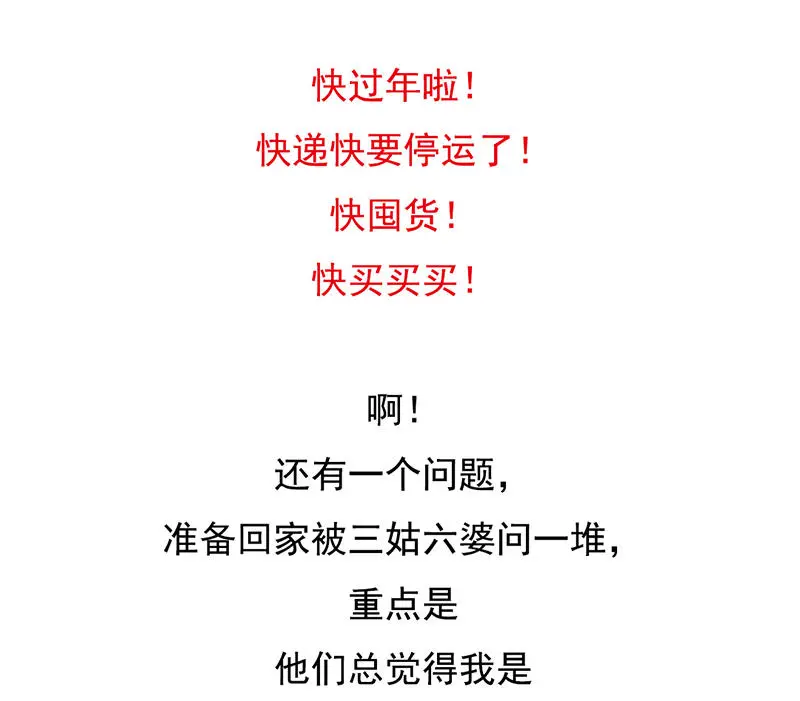 快过年啦！

快递快要停运了！

快囤货！

快买买买！

啊！

还有一个问题，

准备回家被三姑六婆问一堆，

重点是

他们总觉得我是